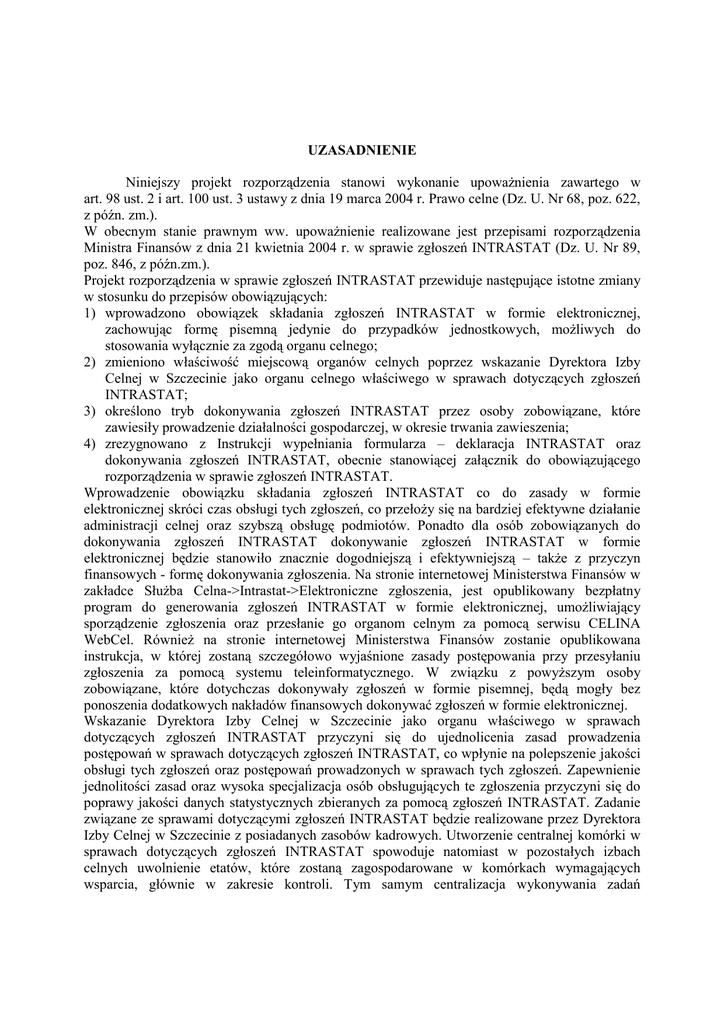 UZASADNIENIE

Niniejszy projekt rozporządzenia stanowi wykonanie upoważnienia zawartego w art. 98 ust. 2 i art. 100 ust. 3 ustawy z dnia 19 marca 2004 r. Prawo celne (Dz. U. Nr 68, poz. 622, z późn. zm.).
W obecnym stanie prawnym ww. upoważnienie realizowane jest przepisami rozporządzenia Ministra Finansów z dnia 21 kwietnia 2004 r. w sprawie zgłoszeń INTRASTAT (Dz. U. Nr 89, poz. 846, z późn.zm.).
Projekt rozporządzenia w sprawie zgłoszeń INTRASTAT przewiduje następujące istotne zmiany w stosunku do przepisów obowiązujących:
1) wprowadzono obowiązek składania zgłoszeń INTRASTAT w formie elektronicznej, zachowując formę pisemną jedynie do przypadków jednostkowych, możliwych do stosowania wyłącznie za zgodą organu celnego;
2) zmieniono właściwość miejscową organów celnych poprzez wskazanie Dyrektora Izby Celnej w Szczecinie jako organu celnego właściwego w sprawach dotyczących zgłoszeń INTRASTAT;
3) określono tryb dokonywania zgłoszeń INTRASTAT przez osoby zobowiązane, które zawiesiły prowadzenie działalności gospodarczej, w okresie trwania zawieszenia;
4) zrezygnowano z Instrukcji wypełniania formularza – deklaracja INTRASTAT oraz dokonywania zgłoszeń INTRASTAT, obecnie stanowiącej załącznik do obowiązującego rozporządzenia w sprawie zgłoszeń INTRASTAT.
Wprowadzenie obowiązku składania zgłoszeń INTRASTAT co do zasady w formie elektronicznej skróci czas obsługi tych zgłoszeń, co przełoży się na bardziej efektywne działanie administracji celnej oraz szybszą obsługę podmiotów. Ponadto dla osób zobowiązanych do dokonywania zgłoszeń INTRASTAT dokonywanie zgłoszeń INTRASTAT w formie elektronicznej będzie stanowiło znacznie dogodniejszą i efektywniejszą – także z przyczyn finansowych - formę dokonywania zgłoszenia. Na stronie internetowej Ministerstwa Finansów w zakładce Służba Celna->Intrastat->Elektroniczne zgłoszenia, jest opublikowany bezpłatny program do generowania zgłoszeń INTRASTAT w formie elektronicznej, umożliwiający sporządzenie zgłoszenia oraz przesłanie go organom celnym za pomocą serwisu CELINA WebCel. Również na stronie internetowej Ministerstwa Finansów zostanie opublikowana instrukcja, w której zostaną szczegółowo wyjaśnione zasady postępowania przy przesyłaniu zgłoszenia za pomocą systemu teleinformatycznego. W związku z powyższym osoby zobowiązane, które dotychczas dokonywały zgłoszeń w formie pisemnej, będą mogły bez ponoszenia dodatkowych nakładów finansowych dokonywać zgłoszeń w formie elektronicznej.
Wskazanie Dyrektora Izby Celnej w Szczecinie jako organu właściwego w sprawach dotyczących zgłoszeń INTRASTAT przyczyni się do ujednolicenia zasad prowadzenia postępowań w sprawach dotyczących zgłoszeń INTRASTAT, co wpłynie na polepszenie jakości obsługi tych zgłoszeń oraz postępowań prowadzonych w sprawach tych zgłoszeń. Zapewnienie jednolitości zasad oraz wysoka specjalizacja osób obsługujących te zgłoszenia przyczyni się do poprawy jakości danych statystycznych zbieranych za pomocą zgłoszeń INTRASTAT. Zadanie związane ze sprawami dotyczącymi zgłoszeń INTRASTAT będzie realizowane przez Dyrektora Izby Celnej w Szczecinie z posiadanych zasobów kadrowych. Utworzenie centralnej komórki w sprawach dotyczących zgłoszeń INTRASTAT spowoduje natomiast w pozostałych izbach celnych uwolnienie etatów, które zostaną zagospodarowane w komórkach wymagających wsparcia, głównie w zakresie kontroli. Tym samym centralizacja wykonywania zadań